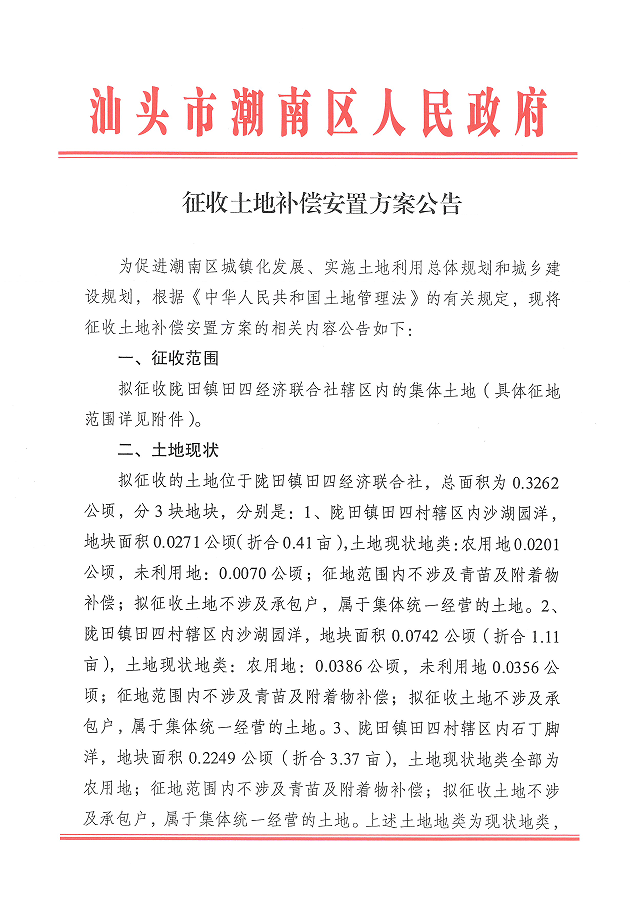 汕头市潮南区人民政府

征收土地补偿安置方案公告

为促进潮南区城镇化发展、实施土地利用总体规划和城乡建设规划，根据《中华人民共和国土地管理法》的有关规定，现将征收土地补偿安置方案的相关内容公告如下：

一、征收范围

拟征收陇田镇田四经济联合社辖区内的集体土地（具体征地范围详见附件）。

二、土地现状

拟征收的土地位于陇田镇田四经济联合社，总面积为0.3262公顷，分3块地块，分别是：1、陇田镇田四村辖区内沙湖园洋，地块面积0.0271公顷（折合0.41亩），土地现状地类：农用地0.0201公顷，未利用地：0.0070公顷；征地范围内不涉及青苗及附着物补偿；拟征收土地不涉及承包户，属于集体统一经营的土地。2、陇田镇田四村辖区内沙湖园洋，地块面积0.0742公顷（折合1.11亩），土地现状地类：农用地：0.0386公顷，未利用地0.0356公顷；征地范围内不涉及青苗及附着物补偿；拟征收土地不涉及承包户，属于集体统一经营的土地。3、陇田镇田四村辖区内石丁脚洋，地块面积0.2249公顷（折合3.37亩），土地现状地类全部为农用地；征地范围内不涉及青苗及附着物补偿；拟征收土地不涉及承包户，属于集体统一经营的土地。上述土地地类为现状地类，